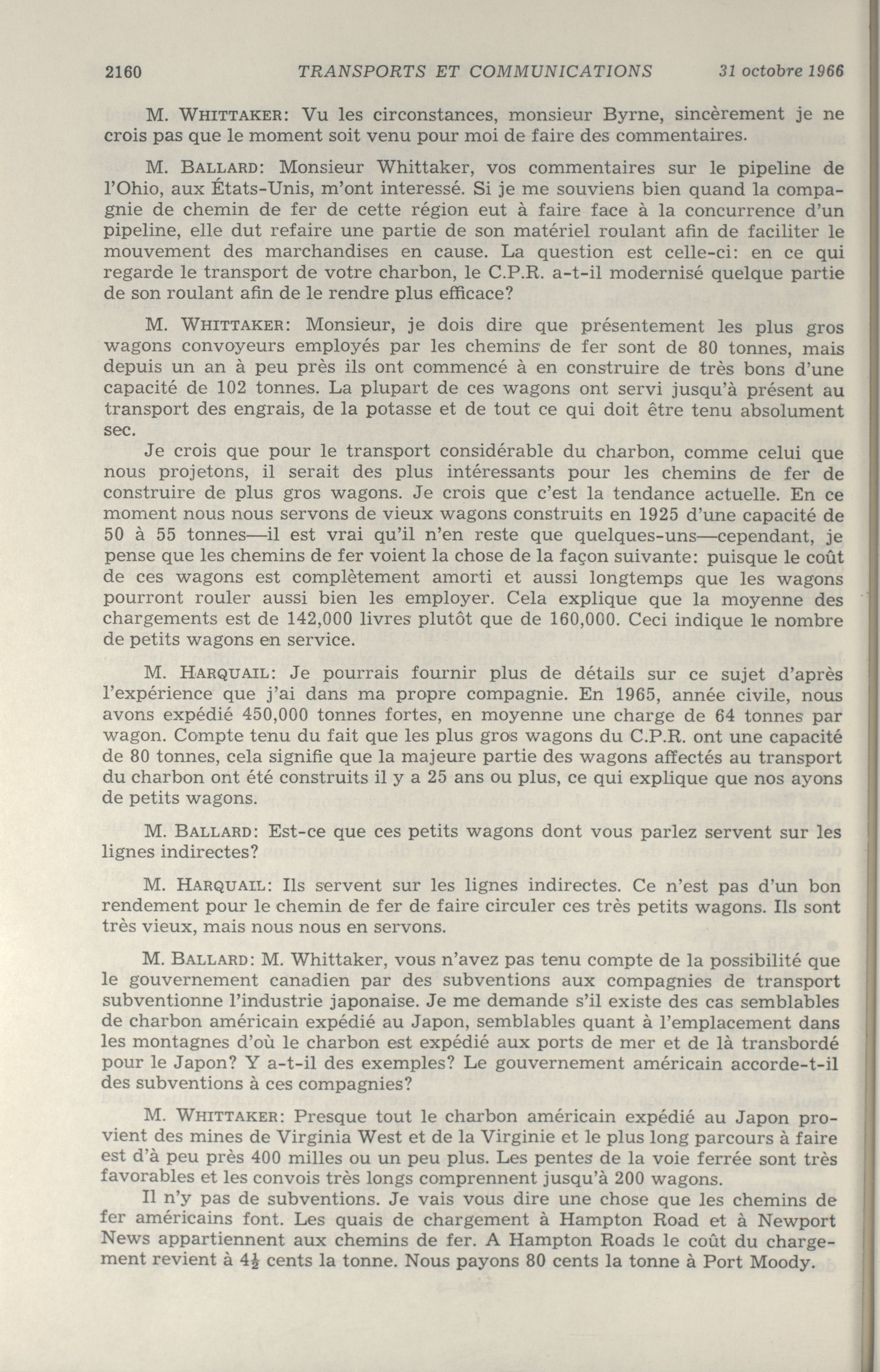 2160 TRANSPORTS ET COMMUNICATIONS 31 octobre 1966

M. WHITTAKER: Vu les circonstances, monsieur Byrne, sincèrement je ne crois pas que le moment soit venu pour moi de faire des commentaires.

M. BALLARD: Monsieur Whittaker, vos commentaires sur le pipeline de l'Ohio, aux États-Unis, m'ont interessé. Si je me souviens bien quand la compagnie de chemin de fer de cette région eut à faire face à la concurrence d'un pipeline, elle dut refaire une partie de son matériel roulant afin de faciliter le mouvement des marchandises en cause. La question est celle-ci: en ce qui regarde le transport de votre charbon, le C.P.R. a-t-il modernisé quelque partie de son roulant afin de le rendre plus efficace?

M. WHITTAKER: Monsieur, je dois dire que présentement les plus gros wagons convoyeurs employés par les chemins de fer sont de 80 tonnes, mais depuis un an à peu près ils ont commencé à en construire de très bons d'une capacité de 102 tonnes. La plupart de ces wagons ont servi jusqu'à présent au transport des engrais, de la potasse et de tout ce qui doit être tenu absolument sec.

Je crois que pour le transport considérable du charbon, comme celui que nous projetons, il serait des plus intéressants pour les chemins de fer de construire de plus gros wagons. Je crois que c'est la tendance actuelle. En ce moment nous nous servons de vieux wagons construits en 1925 d'une capacité de 50 à 55 tonnes—il est vrai qu'il n'en reste que quelques-uns—cependant, je pense que les chemins de fer voient la chose de la façon suivante: puisque le coût de ces wagons est complètement amorti et aussi longtemps que les wagons pourront rouler aussi bien les employer. Cela explique que la moyenne des chargements est de 142,000 livres plutôt que de 160,000. Ceci indique le nombre de petits wagons en service.

M. HARQUAIL: Je pourrais fournir plus de détails sur ce sujet d'après l'expérience que j'ai dans ma propre compagnie. En 1965, année civile, nous avons expédié 450,000 tonnes fortes, en moyenne une charge de 64 tonnes par wagon. Compte tenu du fait que les plus gros wagons du C.P.R. ont une capacité de 80 tonnes, cela signifie que la majeure partie des wagons affectés au transport du charbon ont été construits il y a 25 ans ou plus, ce qui explique que nos ayons de petits wagons.

M. BALLARD: Est-ce que ces petits wagons dont vous parlez servent sur les lignes indirectes?

M. HARQUAIL: Ils servent sur les lignes indirectes. Ce n'est pas d'un bon rendement pour le chemin de fer de faire circuler ces très petits wagons. Ils sont très vieux, mais nous nous en servons.

M. BALLARD: M. Whittaker, vous n'avez pas tenu compte de la possibilité que le gouvernement canadien par des subventions aux compagnies de transport subventionne l'industrie japonaise. Je me demande s'il existe des cas semblables de charbon américain expédié au Japon, semblables quant à l'emplacement dans les montagnes d'où le charbon est expédié aux ports de mer et de là transbordé pour le Japon? Y a-t-il des exemples? Le gouvernement américain accorde-t-il des subventions à ces compagnies?

M. WHITTAKER: Presque tout le charbon américain expédié au Japon provient des mines de Virginia West et de la Virginie et le plus long parcours à faire est d'à peu près 400 milles ou un peu plus. Les pentes de la voie ferrée sont très favorables et les convois très longs comprennent jusqu'à 200 wagons.

Il n'y pas de subventions. Je vais vous dire une chose que les chemins de fer américains font. Les quais de chargement à Hampton Road et à Newport News appartiennent aux chemins de fer. A Hampton Roads le coût du chargement revient à $4\frac{1}{2}$ cents la tonne. Nous payons 80 cents la tonne à Port Moody.